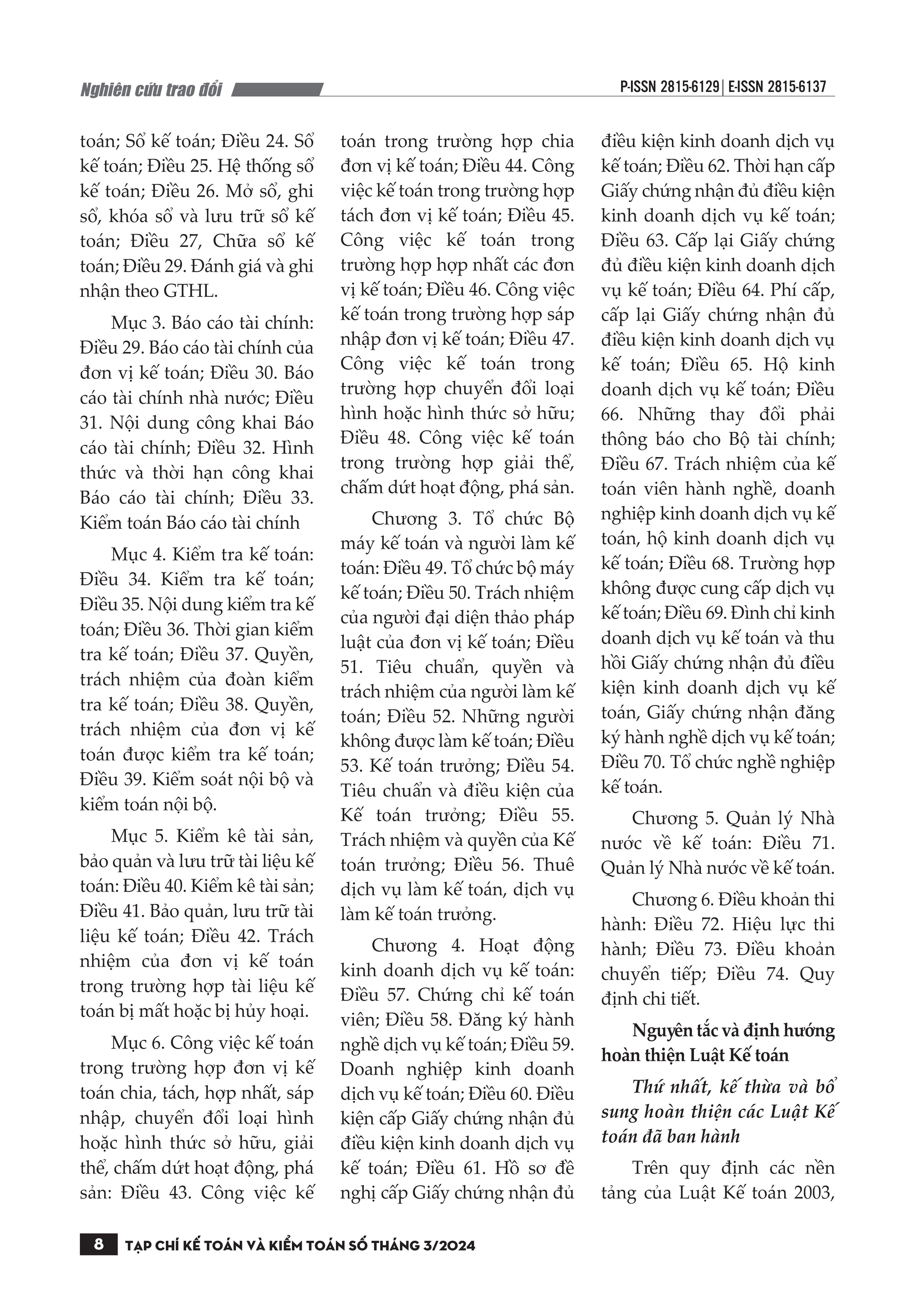 Nghiên cứu trao đổi

P-ISSN 2815-6129 | E-ISSN 2815-6137

toán; Sổ kế toán; Điều 24. Sổ kế toán; Điều 25. Hệ thống sổ kế toán; Điều 26. Mở sổ, ghi sổ, khóa sổ và lưu trữ sổ kế toán; Điều 27, Chữa sổ kế toán; Điều 29. Đánh giá và ghi nhận theo GTHL.

Mục 3. Báo cáo tài chính: Điều 29. Báo cáo tài chính của đơn vị kế toán; Điều 30. Báo cáo tài chính nhà nước; Điều 31. Nội dung công khai Báo cáo tài chính; Điều 32. Hình thức và thời hạn công khai Báo cáo tài chính; Điều 33. Kiểm toán Báo cáo tài chính

Mục 4. Kiểm tra kế toán: Điều 34. Kiểm tra kế toán; Điều 35. Nội dung kiểm tra kế toán; Điều 36. Thời gian kiểm tra kế toán; Điều 37. Quyền, trách nhiệm của đoàn kiểm tra kế toán; Điều 38. Quyền, trách nhiệm của đơn vị kế toán được kiểm tra kế toán; Điều 39. Kiểm soát nội bộ và kiểm toán nội bộ.

Mục 5. Kiểm kê tài sản, bảo quản và lưu trữ tài liệu kế toán: Điều 40. Kiểm kê tài sản; Điều 41. Bảo quản, lưu trữ tài liệu kế toán; Điều 42. Trách nhiệm của đơn vị kế toán trong trường hợp tài liệu kế toán bị mất hoặc bị hủy hoại.

Mục 6. Công việc kế toán trong trường hợp đơn vị kế toán chia, tách, hợp nhất, sáp nhập, chuyển đổi loại hình hoặc hình thức sở hữu, giải thể, chấm dứt hoạt động, phá sản: Điều 43. Công việc kế toán trong trường hợp chia đơn vị kế toán; Điều 44. Công việc kế toán trong trường hợp tách đơn vị kế toán; Điều 45. Công việc kế toán trong trường hợp hợp nhất các đơn vị kế toán; Điều 46. Công việc kế toán trong trường hợp sáp nhập đơn vị kế toán; Điều 47. Công việc kế toán trong trường hợp chuyển đổi loại hình hoặc hình thức sở hữu; Điều 48. Công việc kế toán trong trường hợp giải thể, chấm dứt hoạt động, phá sản.

Chương 3. Tổ chức Bộ máy kế toán và người làm kế toán: Điều 49. Tổ chức bộ máy kế toán; Điều 50. Trách nhiệm của người đại diện thảo pháp luật của đơn vị kế toán; Điều 51. Tiêu chuẩn, quyền và trách nhiệm của người làm kế toán; Điều 52. Những người không được làm kế toán; Điều 53. Kế toán trưởng; Điều 54. Tiêu chuẩn và điều kiện của Kế toán trưởng; Điều 55. Trách nhiệm và quyền của Kế toán trưởng; Điều 56. Thuê dịch vụ làm kế toán, dịch vụ làm kế toán trưởng.

Chương 4. Hoạt động kinh doanh dịch vụ kế toán: Điều 57. Chứng chỉ kế toán viên; Điều 58. Đăng ký hành nghề dịch vụ kế toán; Điều 59. Doanh nghiệp kinh doanh dịch vụ kế toán; Điều 60. Điều kiện cấp Giấy chứng nhận đủ điều kiện kinh doanh dịch vụ kế toán; Điều 61. Hồ sơ đề nghị cấp Giấy chứng nhận đủ điều kiện kinh doanh dịch vụ kế toán; Điều 62. Thời hạn cấp Giấy chứng nhận đủ điều kiện kinh doanh dịch vụ kế toán; Điều 63. Cấp lại Giấy chứng đủ điều kiện kinh doanh dịch vụ kế toán; Điều 64. Phí cấp, cấp lại Giấy chứng nhận đủ điều kiện kinh doanh dịch vụ kế toán; Điều 65. Hộ kinh doanh dịch vụ kế toán; Điều 66. Những thay đổi phải thông báo cho Bộ tài chính; Điều 67. Trách nhiệm của kế toán viên hành nghề, doanh nghiệp kinh doanh dịch vụ kế toán, hộ kinh doanh dịch vụ kế toán; Điều 68. Trường hợp không được cung cấp dịch vụ kế toán; Điều 69. Đình chỉ kinh doanh dịch vụ kế toán và thu hồi Giấy chứng nhận đủ điều kiện kinh doanh dịch vụ kế toán, Giấy chứng nhận đăng ký hành nghề dịch vụ kế toán; Điều 70. Tổ chức nghề nghiệp kế toán.

Chương 5. Quản lý Nhà nước về kế toán: Điều 71. Quản lý Nhà nước về kế toán.

Chương 6. Điều khoản thi hành: Điều 72. Hiệu lực thi hành; Điều 73. Điều khoản chuyển tiếp; Điều 74. Quy định chi tiết.

Nguyên tắc và định hướng hoàn thiện Luật Kế toán

Thứ nhất, kế thừa và bổ sung hoàn thiện các Luật Kế toán đã ban hành

Trên quy định các nền tảng của Luật Kế toán 2003,

8 TẠP CHÍ KẾ TOÁN VÀ KIỂM TOÁN SỐ THÁNG 3/2024